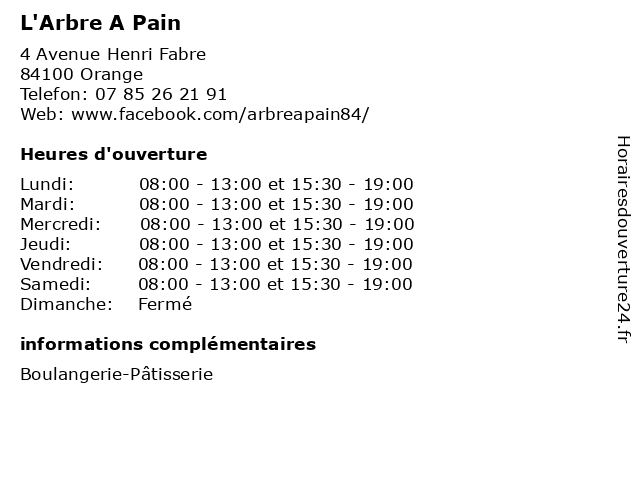 L'Arbre A Pain

4 Avenue Henri Fabre
84100 Orange
Telefon: 07 85 26 21 91
Web: www.facebook.com/arbreapain84/

Heures d'ouverture

| | |
|---|---|
| Lundi: | 08:00 - 13:00 et 15:30 - 19:00 |
| Mardi: | 08:00 - 13:00 et 15:30 - 19:00 |
| Mercredi: | 08:00 - 13:00 et 15:30 - 19:00 |
| Jeudi: | 08:00 - 13:00 et 15:30 - 19:00 |
| Vendredi: | 08:00 - 13:00 et 15:30 - 19:00 |
| Samedi: | 08:00 - 13:00 et 15:30 - 19:00 |
| Dimanche: | Fermé |

informations complémentaires

Boulangerie-Pâtisserie

Horairesdouverture24.fr